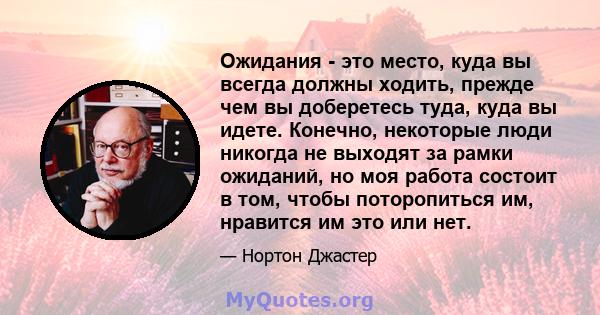 Ожидания - это место, куда вы всегда должны ходить, прежде чем вы доберетесь туда, куда вы идете. Конечно, некоторые люди никогда не выходят за рамки ожиданий, но моя работа состоит в том, чтобы поторопиться им, нравится им это или нет.

— Нортон Джастер

MyQuotes.org